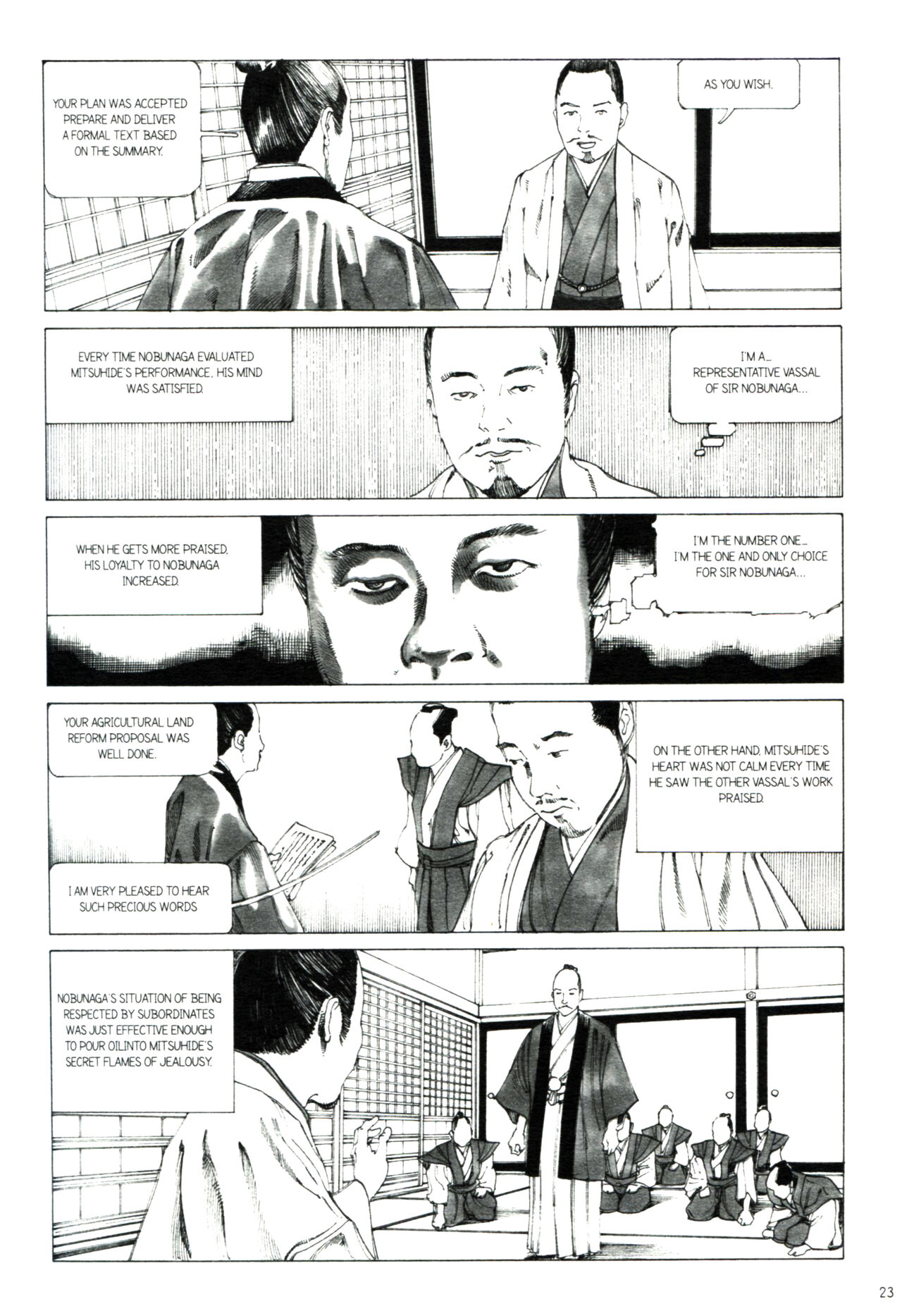 YOUR PLAN WAS ACCEPTED PREPARE AND DELIVER A FORMAL TEXT BASED ON THE SUMMARY.

AS YOU WISH.

EVERY TIME NOBUNAGA EVALUATED MITSUHIDE'S PERFORMANCE, HIS MIND WAS SATISFIED.

I'M A... REPRESENTATIVE VASSAL OF SIR NOBUNAGA...

WHEN HE GETS MORE PRAISED, HIS LOYALTY TO NOBUNAGA INCREASED.

I'M THE NUMBER ONE... I'M THE ONE AND ONLY CHOICE FOR SIR NOBUNAGA...

YOUR AGRICULTURAL LAND REFORM PROPOSAL WAS WELL DONE.

I AM VERY PLEASED TO HEAR SUCH PRECIOUS WORDS

ON THE OTHER HAND, MITSUHIDE'S HEART WAS NOT CALM EVERY TIME HE SAW THE OTHER VASSAL'S WORK PRAISED.

NOBUNAGA'S SITUATION OF BEING RESPECTED BY SUBORDINATES WAS JUST EFFECTIVE ENOUGH TO POUR OILINTO MITSUHIDE'S SECRET FLAMES OF JEALOUSY.

23